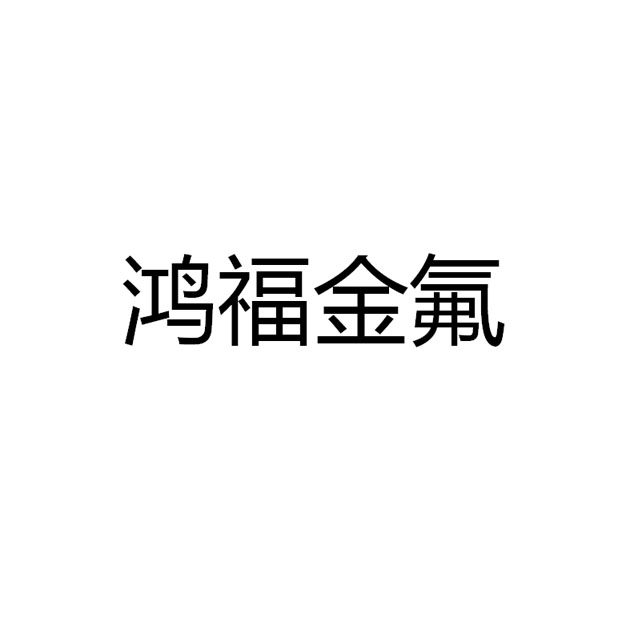 鸿福金氟